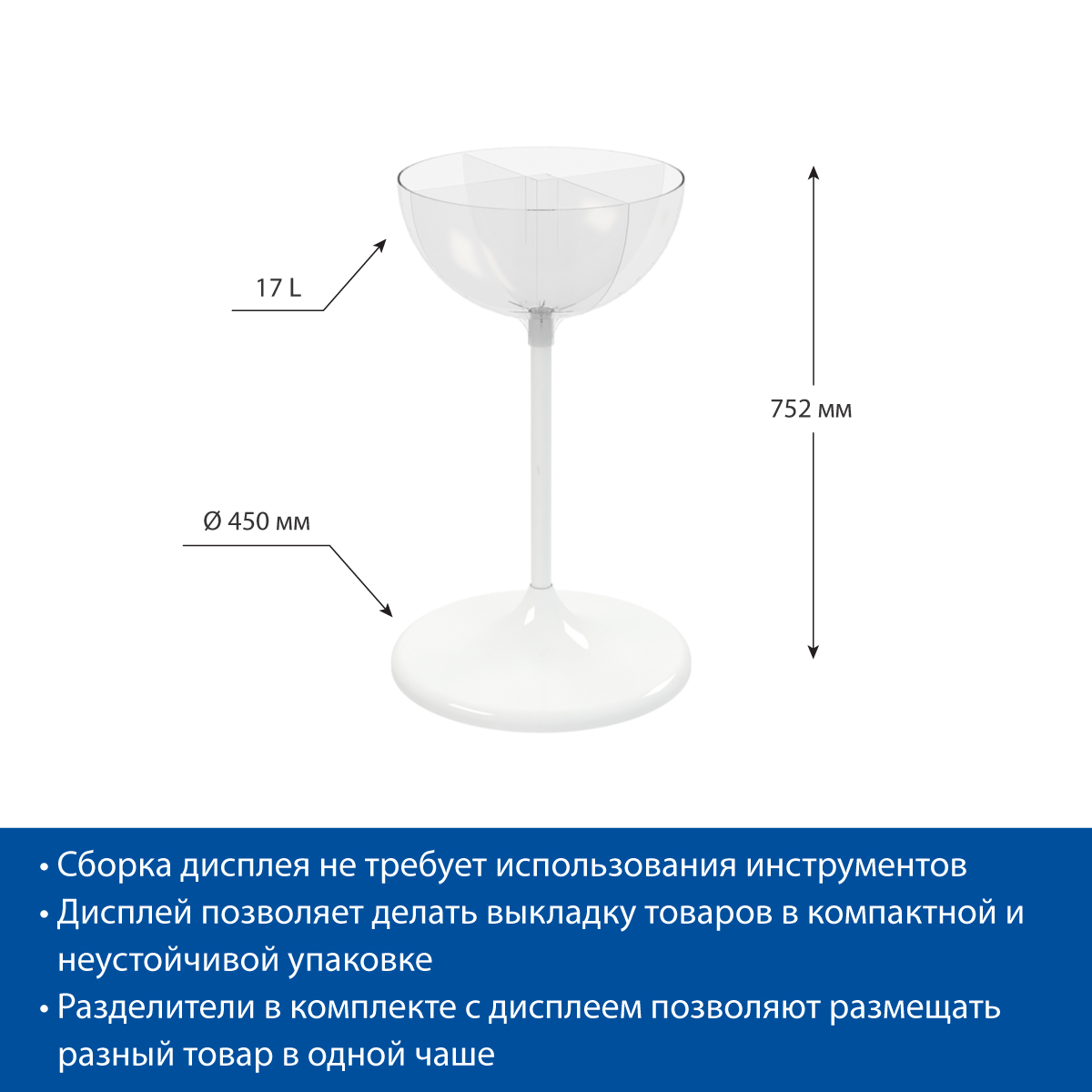 17 L

752 мм

Ø 450 мм

• Сборка дисплея не требует использования инструментов
• Дисплей позволяет делать выкладку товаров в компактной и неустойчивой упаковке
• Разделители в комплекте с дисплеем позволяют размещать разный товар в одной чаше